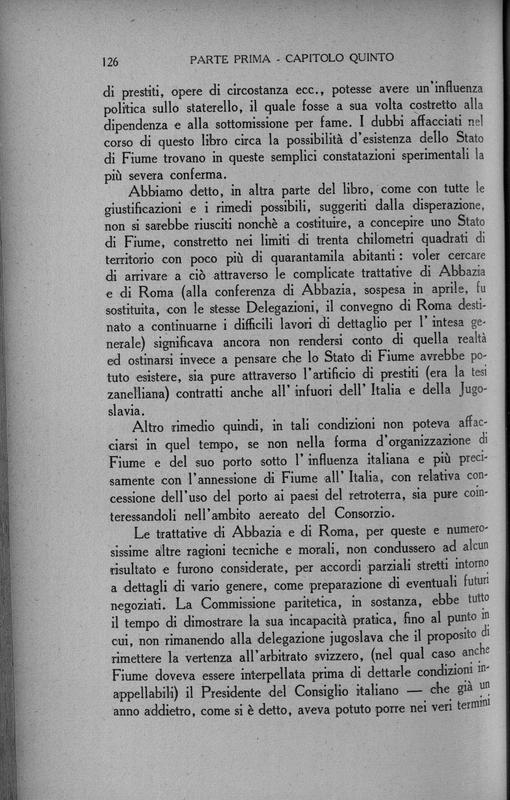 126 PARTE PRIMA - CAPITOLO QUINTO

di prestiti, opere di circostanza ecc., potesse avere un'influenza politica sullo staterello, il quale fosse a sua volta costretto alla dipendenza e alla sottomissione per fame. I dubbi affacciati nel corso di questo libro circa la possibilità d'esistenza dello Stato di Fiume trovano in queste semplici constatazioni sperimentali la più severa conferma.

Abbiamo detto, in altra parte del libro, come con tutte le giustificazioni e i rimedi possibili, suggeriti dalla disperazione, non si sarebbe riusciti nonchè a costituire, a concepire uno Stato di Fiume, constretto nei limiti di trenta chilometri quadrati di territorio con poco più di quarantamila abitanti: voler cercare di arrivare a ciò attraverso le complicate trattative di Abbazia e di Roma (alla conferenza di Abbazia, sospesa in aprile, fu sostituita, con le stesse Delegazioni, il convegno di Roma destinato a continuarne i difficili lavori di dettaglio per l'intesa generale) significava ancora non rendersi conto di quella realtà ed ostinarsi invece a pensare che lo Stato di Fiume avrebbe potuto esistere, sia pure attraverso l'artificio di prestiti (era la tesi zanelliana) contratti anche all'infuori dell'Italia e della Jugoslavia.

Altro rimedio quindi, in tali condizioni non poteva affacciarsi in quel tempo, se non nella forma d'organizzazione di Fiume e del suo porto sotto l'influenza italiana e più precisamente con l'annessione di Fiume all'Italia, con relativa concessione dell'uso del porto ai paesi del retroterra, sia pure cointeressandoli nell'ambito aereato del Consorzio.

Le trattative di Abbazia e di Roma, per queste e numerosissime altre ragioni tecniche e morali, non condussero ad alcun risultato e furono considerate, per accordi parziali stretti intorno a dettagli di vario genere, come preparazione di eventuali futuri negoziati. La Commissione paritetica, in sostanza, ebbe tutto il tempo di dimostrare la sua incapacità pratica, fino al punto in cui, non rimanendo alla delegazione jugoslava che il proposito di rimettere la vertenza all'arbitrato svizzero, (nel qual caso anche Fiume doveva essere interpellata prima di dettarle condizioni inappellabili) il Presidente del Consiglio italiano — che già un anno addietro, come si è detto, aveva potuto porre nei veri termini